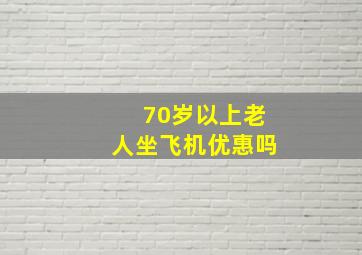 70岁以上老人坐飞机优惠吗